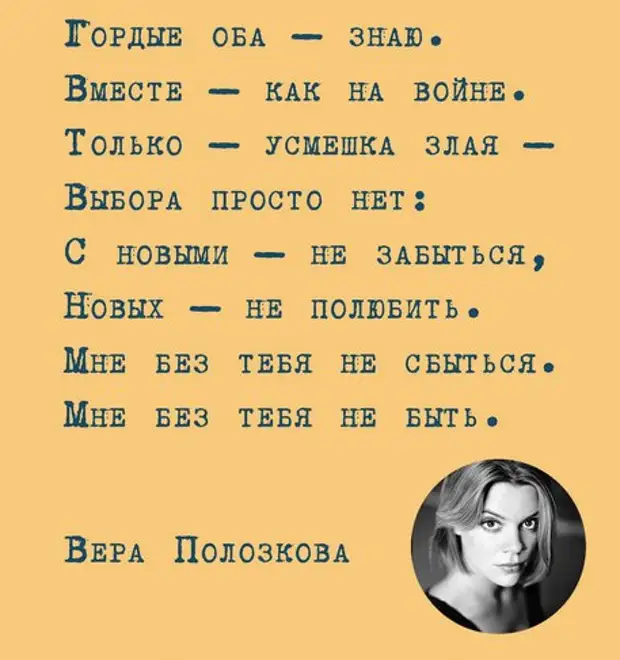 Гордые оба — знаю.
Вместе — как на войне.
Только — усмешка злая —
Выбора просто нет:
С новыми — не забыться,
Новых — не полюбить.
Мне без тебя не сбыться.
Мне без тебя не быть.

Вера Полозкова